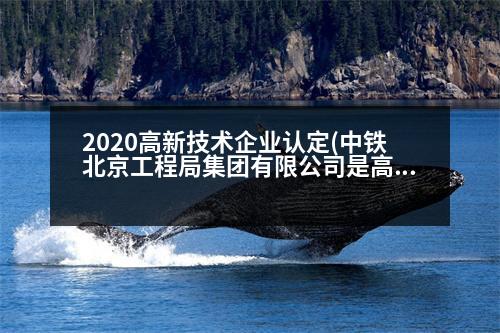 2020高新技术企业认定(中铁北京工程局集团有限公司是高...